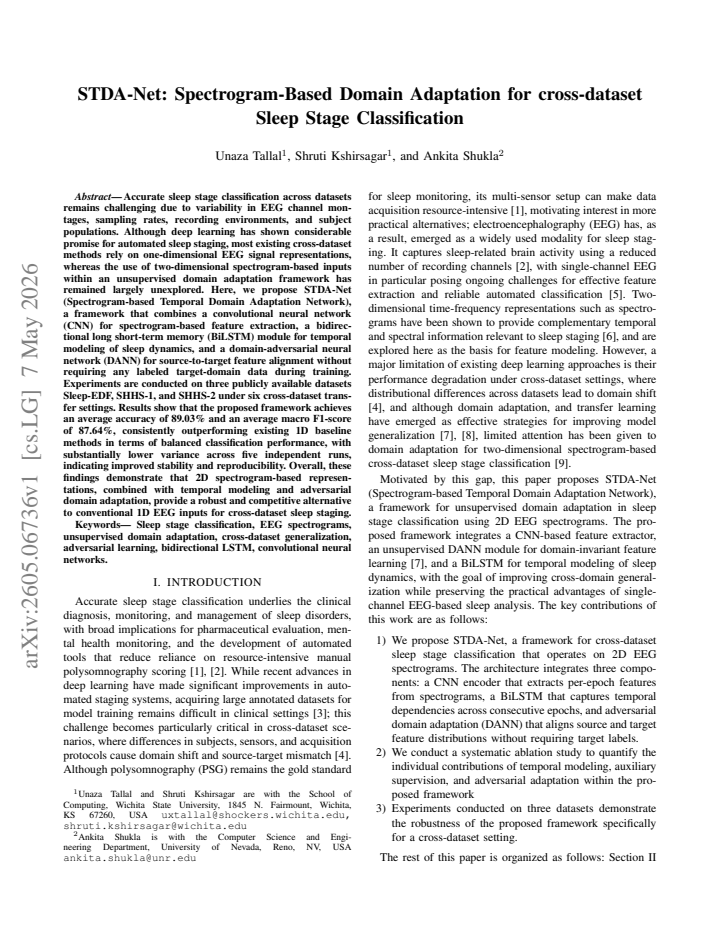 STDA-Net: Spectrogram-Based Domain Adaptation for cross-dataset Sleep Stage Classification

Unaza Tallal$^{1}$, Shruti Kshirsagar$^{1}$, and Ankita Shukla$^{2}$

Abstract— Accurate sleep stage classification across datasets remains challenging due to variability in EEG channel montages, sampling rates, recording environments, and subject populations. Although deep learning has shown considerable promise for automated sleep staging, most existing cross-dataset methods rely on one-dimensional EEG signal representations, whereas the use of two-dimensional spectrogram-based inputs within an unsupervised domain adaptation framework has remained largely unexplored. Here, we propose STDA-Net (Spectrogram-based Temporal Domain Adaptation Network), a framework that combines a convolutional neural network (CNN) for spectrogram-based feature extraction, a bidirectional long short-term memory (BiLSTM) module for temporal modeling of sleep dynamics, and a domain-adversarial neural network (DANN) for source-to-target feature alignment without requiring any labeled target-domain data during training. Experiments are conducted on three publicly available datasets Sleep-EDF, SHHS-1, and SHHS-2 under six cross-dataset transfer settings. Results show that the proposed framework achieves an average accuracy of 89.03% and an average macro F1-score of 87.64%, consistently outperforming existing 1D baseline methods in terms of balanced classification performance, with substantially lower variance across five independent runs, indicating improved stability and reproducibility. Overall, these findings demonstrate that 2D spectrogram-based representations, combined with temporal modeling and adversarial domain adaptation, provide a robust and competitive alternative to conventional 1D EEG inputs for cross-dataset sleep staging.

Keywords— Sleep stage classification, EEG spectrograms, unsupervised domain adaptation, cross-dataset generalization, adversarial learning, bidirectional LSTM, convolutional neural networks.

I. INTRODUCTION

Accurate sleep stage classification underlies the clinical diagnosis, monitoring, and management of sleep disorders, with broad implications for pharmaceutical evaluation, mental health monitoring, and the development of automated tools that reduce reliance on resource-intensive manual polysomnography scoring [1], [2]. While recent advances in deep learning have made significant improvements in automated staging systems, acquiring large annotated datasets for model training remains difficult in clinical settings [3]; this challenge becomes particularly critical in cross-dataset scenarios, where differences in subjects, sensors, and acquisition protocols cause domain shift and source-target mismatch [4]. Although polysomnography (PSG) remains the gold standard

$^{1}$Unaza Tallal and Shruti Kshirsagar are with the School of Computing, Wichita State University, 1845 N. Fairmount, Wichita, KS 67260, USA uxtallal@shockers.wichita.edu, shruti.kshirsagar@wichita.edu

$^{2}$Ankita Shukla is with the Computer Science and Engineering Department, University of Nevada, Reno, NV, USA ankita.shukla@unr.edu

for sleep monitoring, its multi-sensor setup can make data acquisition resource-intensive [1], motivating interest in more practical alternatives; electroencephalography (EEG) has, as a result, emerged as a widely used modality for sleep staging. It captures sleep-related brain activity using a reduced number of recording channels [2], with single-channel EEG in particular posing ongoing challenges for effective feature extraction and reliable automated classification [5]. Two-dimensional time-frequency representations such as spectrograms have been shown to provide complementary temporal and spectral information relevant to sleep staging [6], and are explored here as the basis for feature modeling. However, a major limitation of existing deep learning approaches is their performance degradation under cross-dataset settings, where distributional differences across datasets lead to domain shift [4], and although domain adaptation, and transfer learning have emerged as effective strategies for improving model generalization [7], [8], limited attention has been given to domain adaptation for two-dimensional spectrogram-based cross-dataset sleep stage classification [9].

Motivated by this gap, this paper proposes STDA-Net (Spectrogram-based Temporal Domain Adaptation Network), a framework for unsupervised domain adaptation in sleep stage classification using 2D EEG spectrograms. The proposed framework integrates a CNN-based feature extractor, an unsupervised DANN module for domain-invariant feature learning [7], and a BiLSTM for temporal modeling of sleep dynamics, with the goal of improving cross-domain generalization while preserving the practical advantages of single-channel EEG-based sleep analysis. The key contributions of this work are as follows:

1) We propose STDA-Net, a framework for cross-dataset sleep stage classification that operates on 2D EEG spectrograms. The architecture integrates three components: a CNN encoder that extracts per-epoch features from spectrograms, a BiLSTM that captures temporal dependencies across consecutive epochs, and adversarial domain adaptation (DANN) that aligns source and target feature distributions without requiring target labels.
2) We conduct a systematic ablation study to quantify the individual contributions of temporal modeling, auxiliary supervision, and adversarial adaptation within the proposed framework
3) Experiments conducted on three datasets demonstrate the robustness of the proposed framework specifically for a cross-dataset setting.

The rest of this paper is organized as follows: Section II

arXiv:2605.06736v1 [cs.LG] 7 May 2026